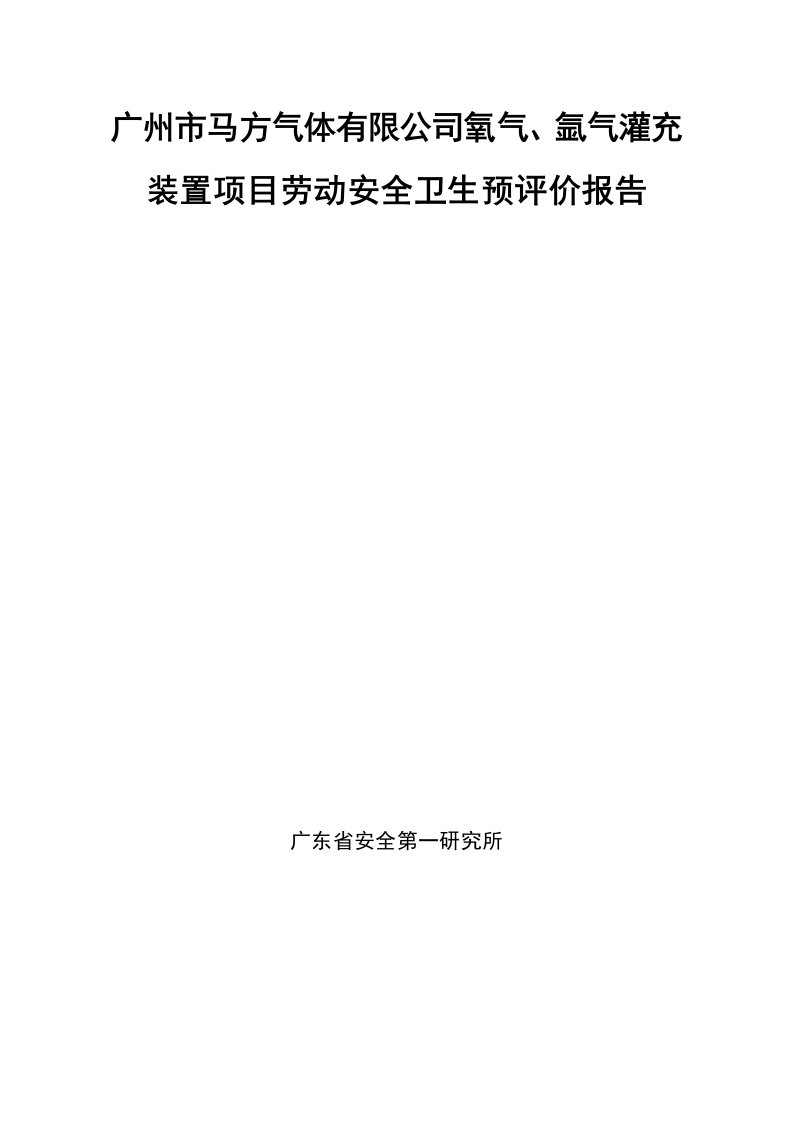 广州市马方气体有限公司氧气、氩气灌充装置项目劳动安全卫生预评价报告

广东省安全第一研究所